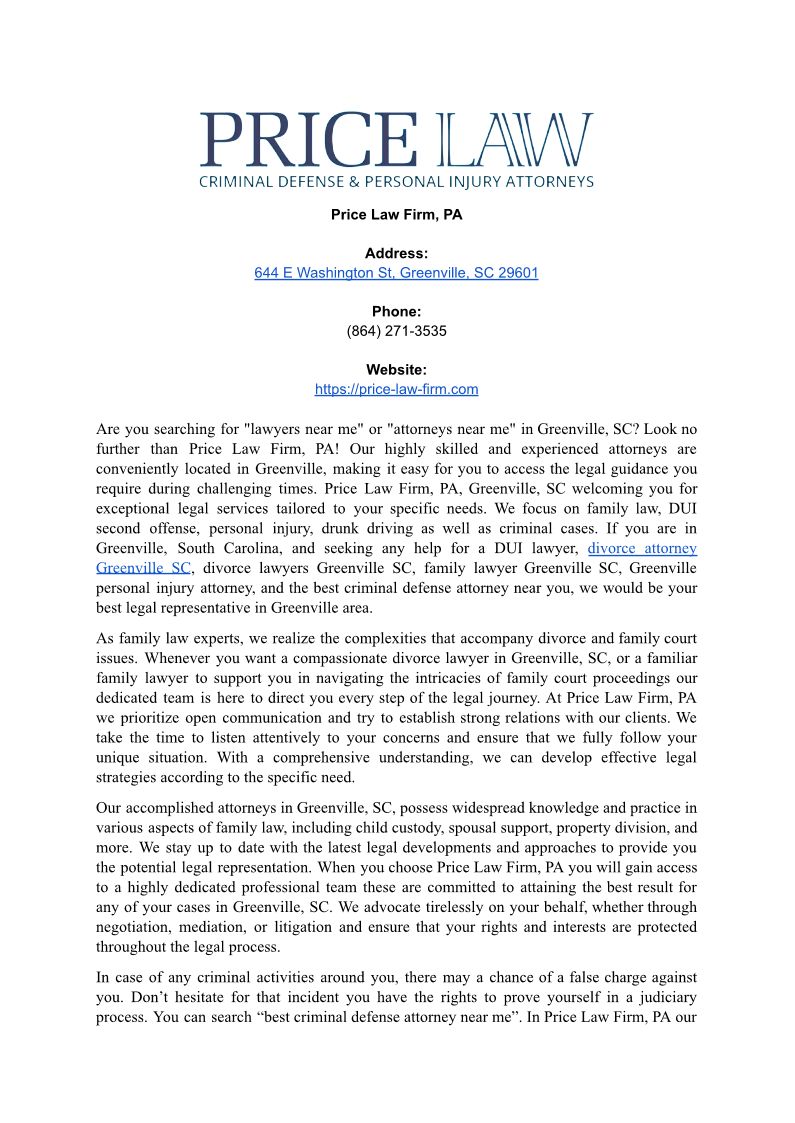 PRICE LAW
CRIMINAL DEFENSE & PERSONAL INJURY ATTORNEYS

Price Law Firm, PA

Address:
644 E Washington St, Greenville, SC 29601

Phone:
(864) 271-3535

Website:
https://price-law-firm.com

Are you searching for "lawyers near me" or "attorneys near me" in Greenville, SC? Look no further than Price Law Firm, PA! Our highly skilled and experienced attorneys are conveniently located in Greenville, making it easy for you to access the legal guidance you require during challenging times. Price Law Firm, PA, Greenville, SC welcoming you for exceptional legal services tailored to your specific needs. We focus on family law, DUI second offense, personal injury, drunk driving as well as criminal cases. If you are in Greenville, South Carolina, and seeking any help for a DUI lawyer, divorce attorney Greenville SC, divorce lawyers Greenville SC, family lawyer Greenville SC, Greenville personal injury attorney, and the best criminal defense attorney near you, we would be your best legal representative in Greenville area.

As family law experts, we realize the complexities that accompany divorce and family court issues. Whenever you want a compassionate divorce lawyer in Greenville, SC, or a familiar family lawyer to support you in navigating the intricacies of family court proceedings our dedicated team is here to direct you every step of the legal journey. At Price Law Firm, PA we prioritize open communication and try to establish strong relations with our clients. We take the time to listen attentively to your concerns and ensure that we fully follow your unique situation. With a comprehensive understanding, we can develop effective legal strategies according to the specific need.

Our accomplished attorneys in Greenville, SC, possess widespread knowledge and practice in various aspects of family law, including child custody, spousal support, property division, and more. We stay up to date with the latest legal developments and approaches to provide you the potential legal representation. When you choose Price Law Firm, PA you will gain access to a highly dedicated professional team these are committed to attaining the best result for any of your cases in Greenville, SC. We advocate tirelessly on your behalf, whether through negotiation, mediation, or litigation and ensure that your rights and interests are protected throughout the legal process.

In case of any criminal activities around you, there may a chance of a false charge against you. Don’t hesitate for that incident you have the rights to prove yourself in a judiciary process. You can search “best criminal defense attorney near me”. In Price Law Firm, PA our